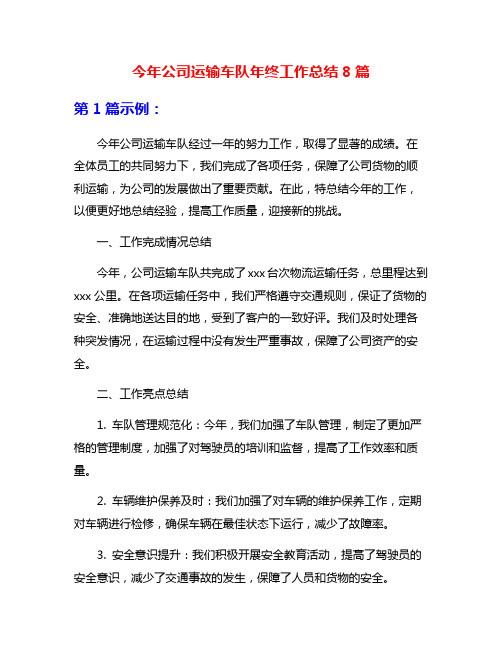 今年公司运输车队年终工作总结 8 篇

第 1 篇示例：

今年公司运输车队经过一年的努力工作，取得了显著的成绩。在全体员工的共同努力下，我们完成了各项任务，保障了公司货物的顺利运输，为公司的发展做出了重要贡献。在此，特总结今年的工作，以便更好地总结经验，提高工作质量，迎接新的挑战。

一、工作完成情况总结

今年，公司运输车队共完成了 xxx 台次物流运输任务，总里程达到 xxx 公里。在各项运输任务中，我们严格遵守交通规则，保证了货物的安全、准确地送达目的地，受到了客户的一致好评。我们及时处理各种突发情况，在运输过程中没有发生严重事故，保障了公司资产的安全。

二、工作亮点总结

1. 车队管理规范化：今年，我们加强了车队管理，制定了更加严格的管理制度，加强了对驾驶员的培训和监督，提高了工作效率和质量。

2. 车辆维护保养及时：我们加强了对车辆的维护保养工作，定期对车辆进行检修，确保车辆在最佳状态下运行，减少了故障率。

3. 安全意识提升：我们积极开展安全教育活动，提高了驾驶员的安全意识，减少了交通事故的发生，保障了人员和货物的安全。